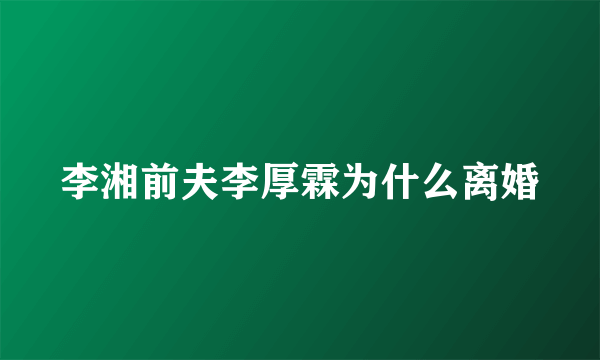 李湘前夫李厚霖为什么离婚